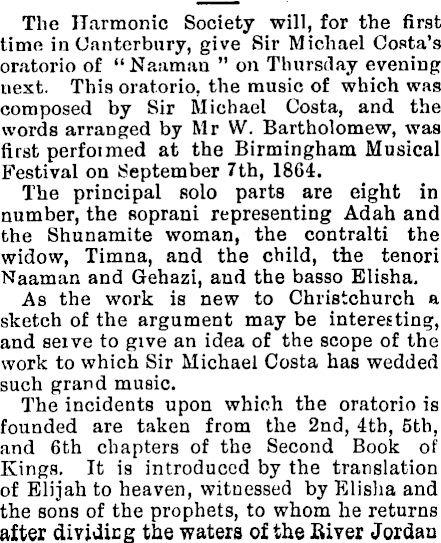 The Harmonic Society will, for the first time in Canterbury, give Sir Michael Costa's oratorio of "Naaman" on Thursday evening next. This oratorio, the music of which was composed by Sir Michael Costa, and the words arranged by Mr W. Bartholomew, was first performed at the Birmingham Musical Festival on September 7th, 1864.

The principal solo parts are eight in number, the soprani representing Adah and the Shunamite woman, the contralti the widow, Timna, and the child, the tenori Naaman and Gehazi, and the basso Elisha.

As the work is new to Christchurch a sketch of the argument may be interesting, and serve to give an idea of the scope of the work to which Sir Michael Costa has wedded such grand music.

The incidents upon which the oratorio is founded are taken from the 2nd, 4th, 5th, and 6th chapters of the Second Book of Kings. It is introduced by the translation of Elijah to heaven, witnessed by Elisha and the sons of the prophets, to whom he returns after dividing the waters of the River Jordan